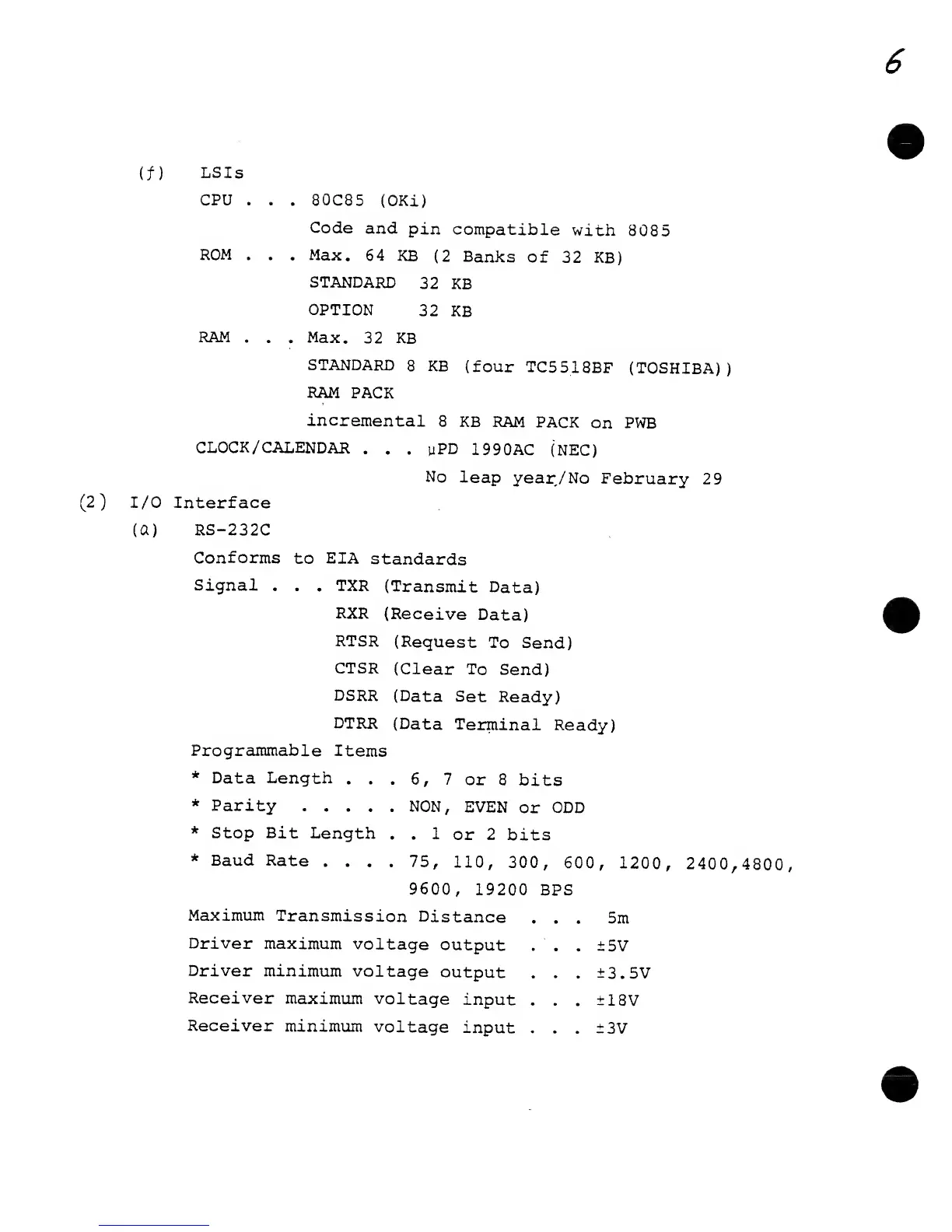 6

(f) LSIs

CPU . . . 80C85 (OKi)
Code and pin compatible with 8085

ROM . . . Max. 64 KB (2 Banks of 32 KB)
STANDARD 32 KB
OPTION 32 KB

RAM . . . Max. 32 KB
STANDARD 8 KB (four TC5518BF (TOSHIBA))
RAM PACK
incremental 8 KB RAM PACK on PWB

CLOCK/CALENDAR . . . μPD 1990AC (NEC)
No leap year/No February 29

(2) I/O Interface

(a) RS-232C

Conforms to EIA standards

Signal . . . TXR (Transmit Data)
RXR (Receive Data)
RTSR (Request To Send)
CTSR (Clear To Send)
DSRR (Data Set Ready)
DTRR (Data Terminal Ready)

Programmable Items
* Data Length . . . 6, 7 or 8 bits
* Parity . . . . . NON, EVEN or ODD
* Stop Bit Length . . 1 or 2 bits
* Baud Rate . . . . 75, 110, 300, 600, 1200, 2400,4800, 9600, 19200 BPS

Maximum Transmission Distance . . . 5m
Driver maximum voltage output . . . ±5V
Driver minimum voltage output . . . ±3.5V
Receiver maximum voltage input . . . ±18V
Receiver minimum voltage input . . . ±3V